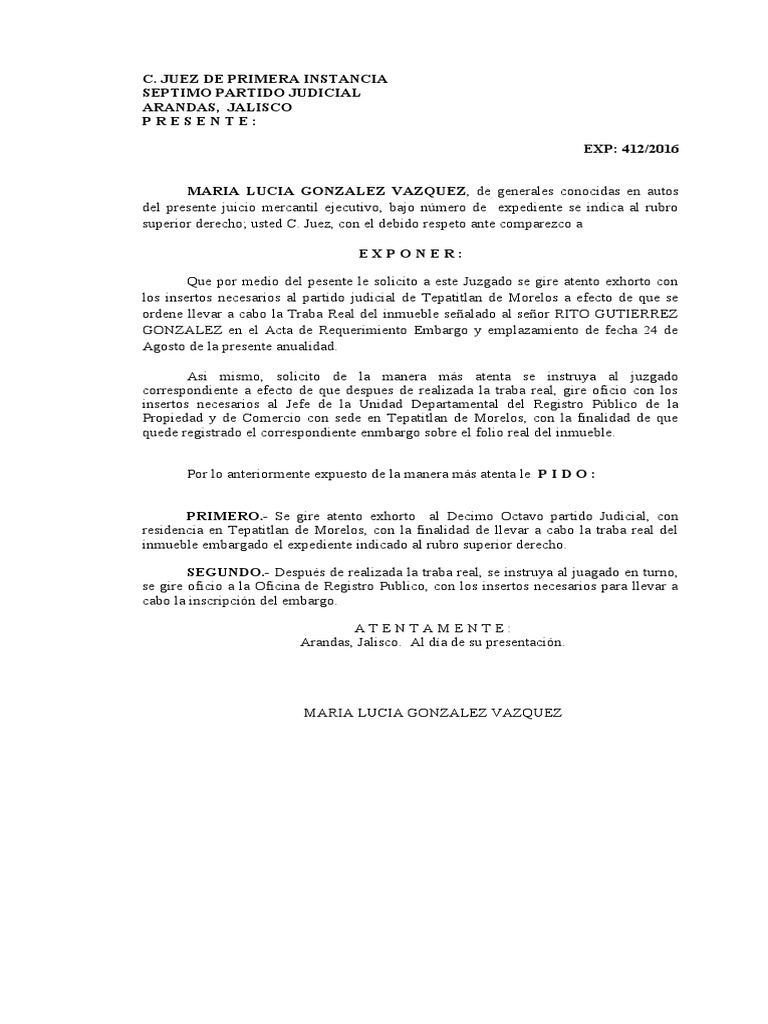 C. JUEZ DE PRIMERA INSTANCIA
SEPTIMO PARTIDO JUDICIAL
ARANDAS, JALISCO
P R E S E N T E :

EXP: 412/2016

MARIA LUCIA GONZALEZ VAZQUEZ, de generales conocidas en autos del presente juicio mercantil ejecutivo, bajo número de expediente se indica al rubro superior derecho; usted C. Juez, con el debido respeto ante comparezco a

E X P O N E R :

Que por medio del pesente le solicito a este Juzgado se gire atento exhorto con los insertos necesarios al partido judicial de Tepatitlan de Morelos a efecto de que se ordene llevar a cabo la Traba Real del inmueble señalado al señor RITO GUTIERREZ GONZALEZ en el Acta de Requerimiento Embargo y emplazamiento de fecha 24 de Agosto de la presente anualidad.

Asi mismo, solicito de la manera más atenta se instruya al juzgado correspondiente a efecto de que despues de realizada la traba real, gire oficio con los insertos necesarios al Jefe de la Unidad Departamental del Registro Público de la Propiedad y de Comercio con sede en Tepatitlan de Morelos, con la finalidad de que quede registrado el correspondiente enmbargo sobre el folio real del inmueble.

Por lo anteriormente expuesto de la manera más atenta le P I D O :

PRIMERO.- Se gire atento exhorto al Decimo Octavo partido Judicial, con residencia en Tepatitlan de Morelos, con la finalidad de llevar a cabo la traba real del inmueble embargado el expediente indicado al rubro superior derecho.

SEGUNDO.- Después de realizada la traba real, se instruya al juagado en turno, se gire oficio a la Oficina de Registro Publico, con los insertos necesarios para llevar a cabo la inscripción del embargo.

A T E N T A M E N T E :
Arandas, Jalisco. Al día de su presentación.

MARIA LUCIA GONZALEZ VAZQUEZ